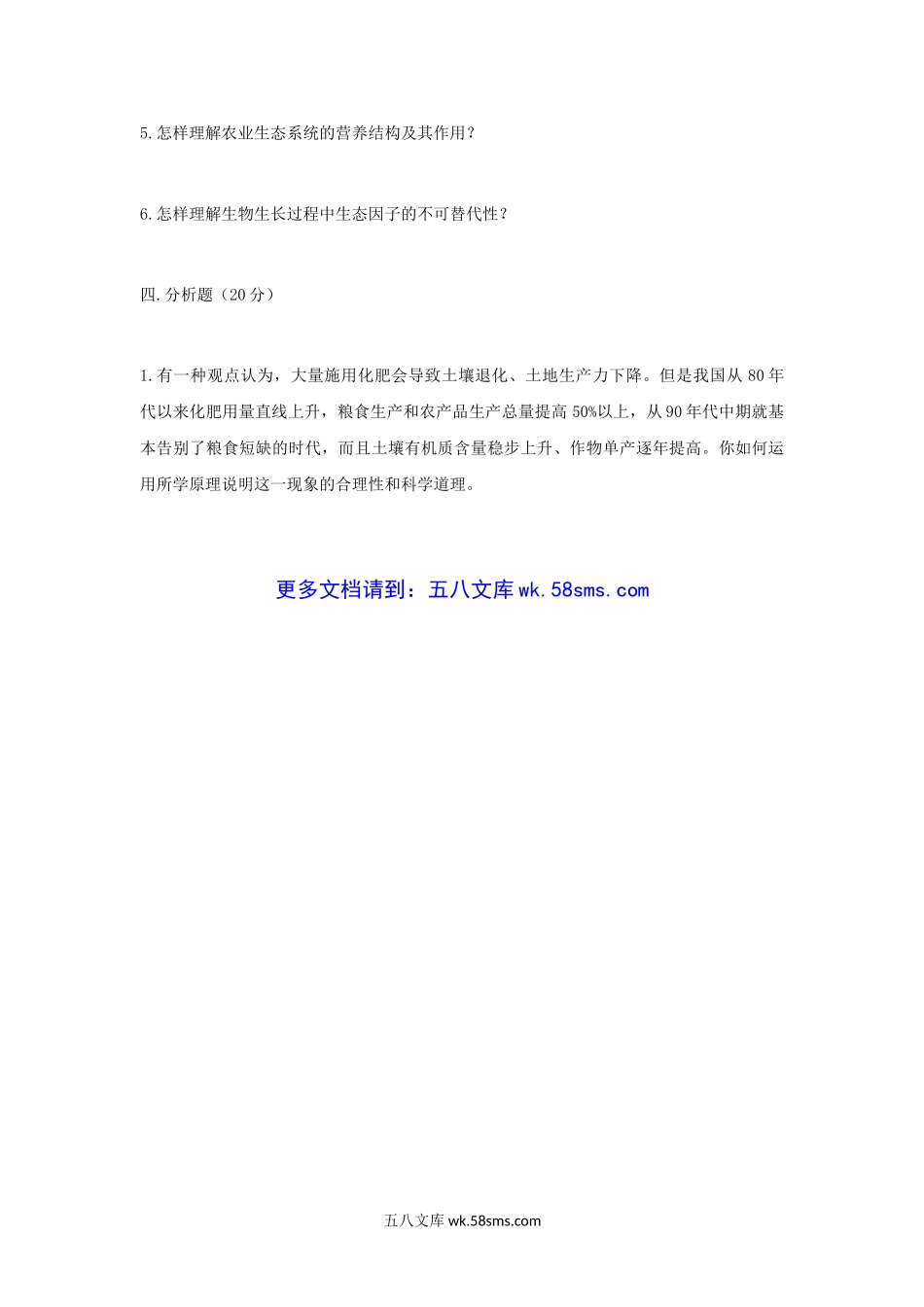 5.怎样理解农业生态系统的营养结构及其作用？

6.怎样理解生物生长过程中生态因子的不可替代性？

四.分析题（20 分）

1.有一种观点认为，大量施用化肥会导致土壤退化、土地生产力下降。但是我国从 80 年代以来化肥用量直线上升，粮食生产和农产品生产总量提高 50%以上，从 90 年代中期就基本告别了粮食短缺的时代，而且土壤有机质含量稳步上升、作物单产逐年提高。你如何运用所学原理说明这一现象的合理性和科学道理。

更多文档请到：五八文库 wk.58sms.com

五八文库 wk.58sms.com